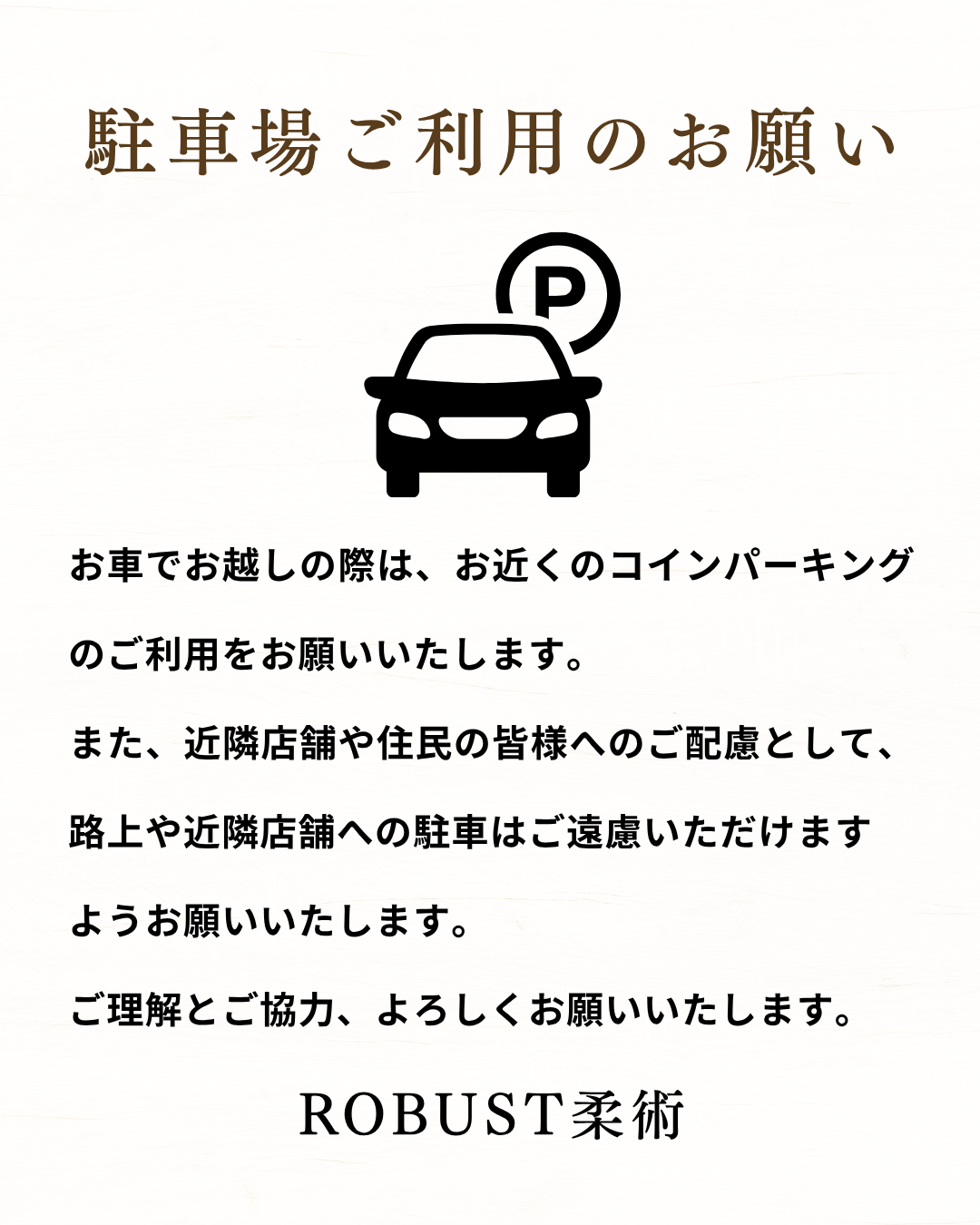 駐車場ご利用のお願い

P

お車でお越しの際は、お近くのコインパーキングのご利用をお願いいたします。

また、近隣店舗や住民の皆様へのご配慮として、路上や近隣店舗への駐車はご遠慮いただけますようお願いいたします。

ご理解とご協力、よろしくお願いいたします。

ROBUST柔術